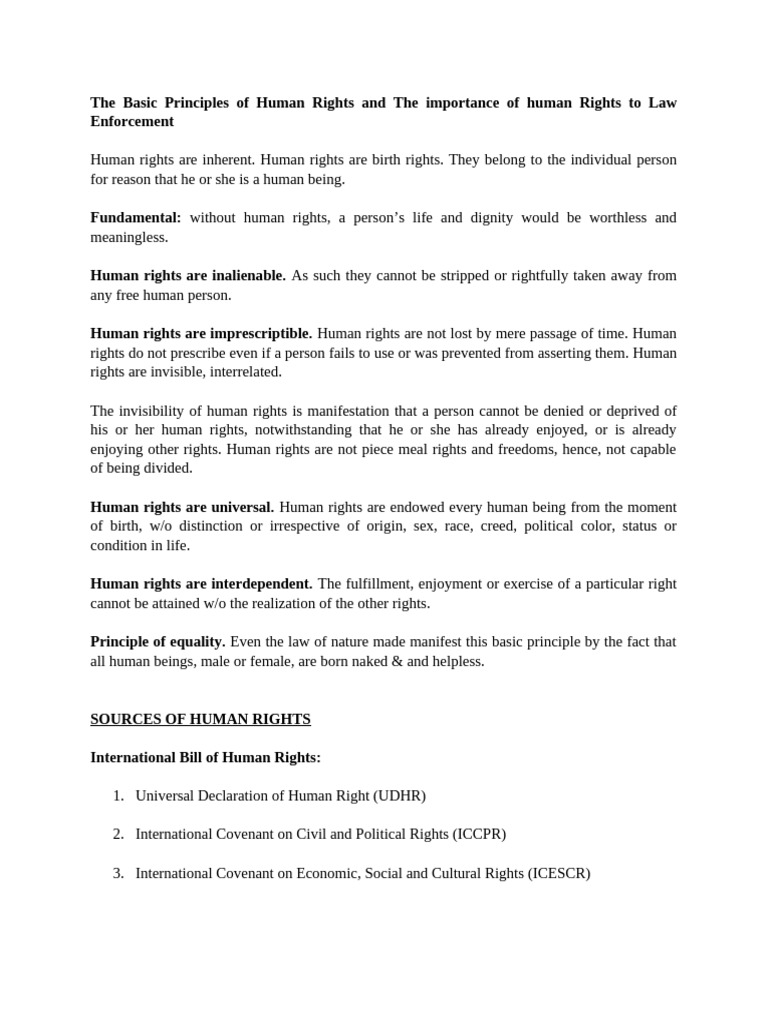 The Basic Principles of Human Rights and The importance of human Rights to Law Enforcement

Human rights are inherent. Human rights are birth rights. They belong to the individual person for reason that he or she is a human being.

Fundamental: without human rights, a person's life and dignity would be worthless and meaningless.

Human rights are inalienable. As such they cannot be stripped or rightfully taken away from any free human person.

Human rights are imprescriptible. Human rights are not lost by mere passage of time. Human rights do not prescribe even if a person fails to use or was prevented from asserting them. Human rights are invisible, interrelated.

The invisibility of human rights is manifestation that a person cannot be denied or deprived of his or her human rights, notwithstanding that he or she has already enjoyed, or is already enjoying other rights. Human rights are not piece meal rights and freedoms, hence, not capable of being divided.

Human rights are universal. Human rights are endowed every human being from the moment of birth, w/o distinction or irrespective of origin, sex, race, creed, political color, status or condition in life.

Human rights are interdependent. The fulfillment, enjoyment or exercise of a particular right cannot be attained w/o the realization of the other rights.

Principle of equality. Even the law of nature made manifest this basic principle by the fact that all human beings, male or female, are born naked & and helpless.

SOURCES OF HUMAN RIGHTS

International Bill of Human Rights:

1. Universal Declaration of Human Right (UDHR)

2. International Covenant on Civil and Political Rights (ICCPR)

3. International Covenant on Economic, Social and Cultural Rights (ICESCR)